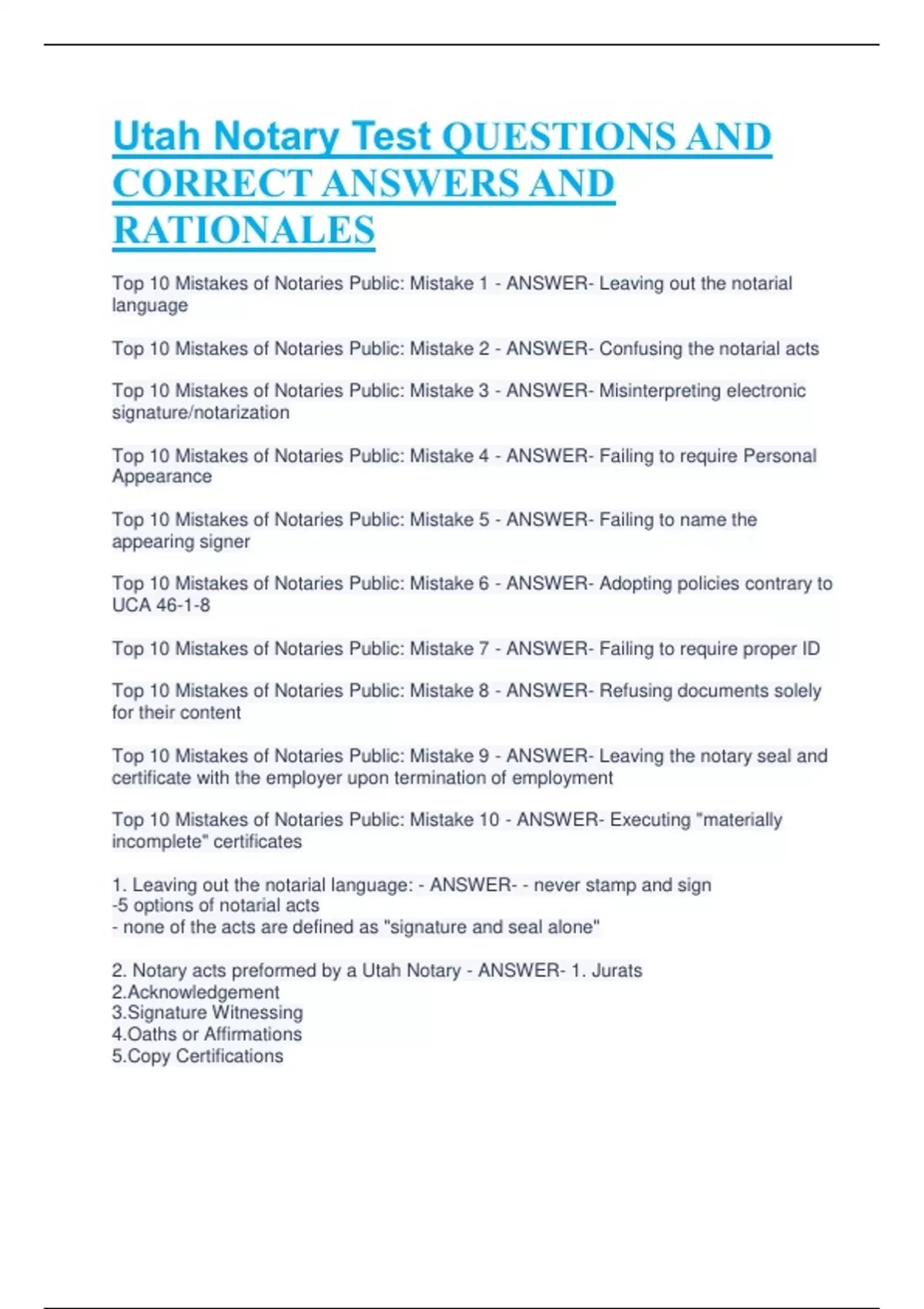 Utah Notary Test QUESTIONS AND CORRECT ANSWERS AND RATIONALES

Top 10 Mistakes of Notaries Public: Mistake 1 - ANSWER- Leaving out the notarial language

Top 10 Mistakes of Notaries Public: Mistake 2 - ANSWER- Confusing the notarial acts

Top 10 Mistakes of Notaries Public: Mistake 3 - ANSWER- Misinterpreting electronic signature/notarization

Top 10 Mistakes of Notaries Public: Mistake 4 - ANSWER- Failing to require Personal Appearance

Top 10 Mistakes of Notaries Public: Mistake 5 - ANSWER- Failing to name the appearing signer

Top 10 Mistakes of Notaries Public: Mistake 6 - ANSWER- Adopting policies contrary to UCA 46-1-8

Top 10 Mistakes of Notaries Public: Mistake 7 - ANSWER- Failing to require proper ID

Top 10 Mistakes of Notaries Public: Mistake 8 - ANSWER- Refusing documents solely for their content

Top 10 Mistakes of Notaries Public: Mistake 9 - ANSWER- Leaving the notary seal and certificate with the employer upon termination of employment

Top 10 Mistakes of Notaries Public: Mistake 10 - ANSWER- Executing "materially incomplete" certificates

1. Leaving out the notarial language: - ANSWER- - never stamp and sign
-5 options of notarial acts
- none of the acts are defined as "signature and seal alone"

2. Notary acts preformed by a Utah Notary - ANSWER- 1. Jurats
2.Acknowledgement
3.Signature Witnessing
4.Oaths or Affirmations
5.Copy Certifications